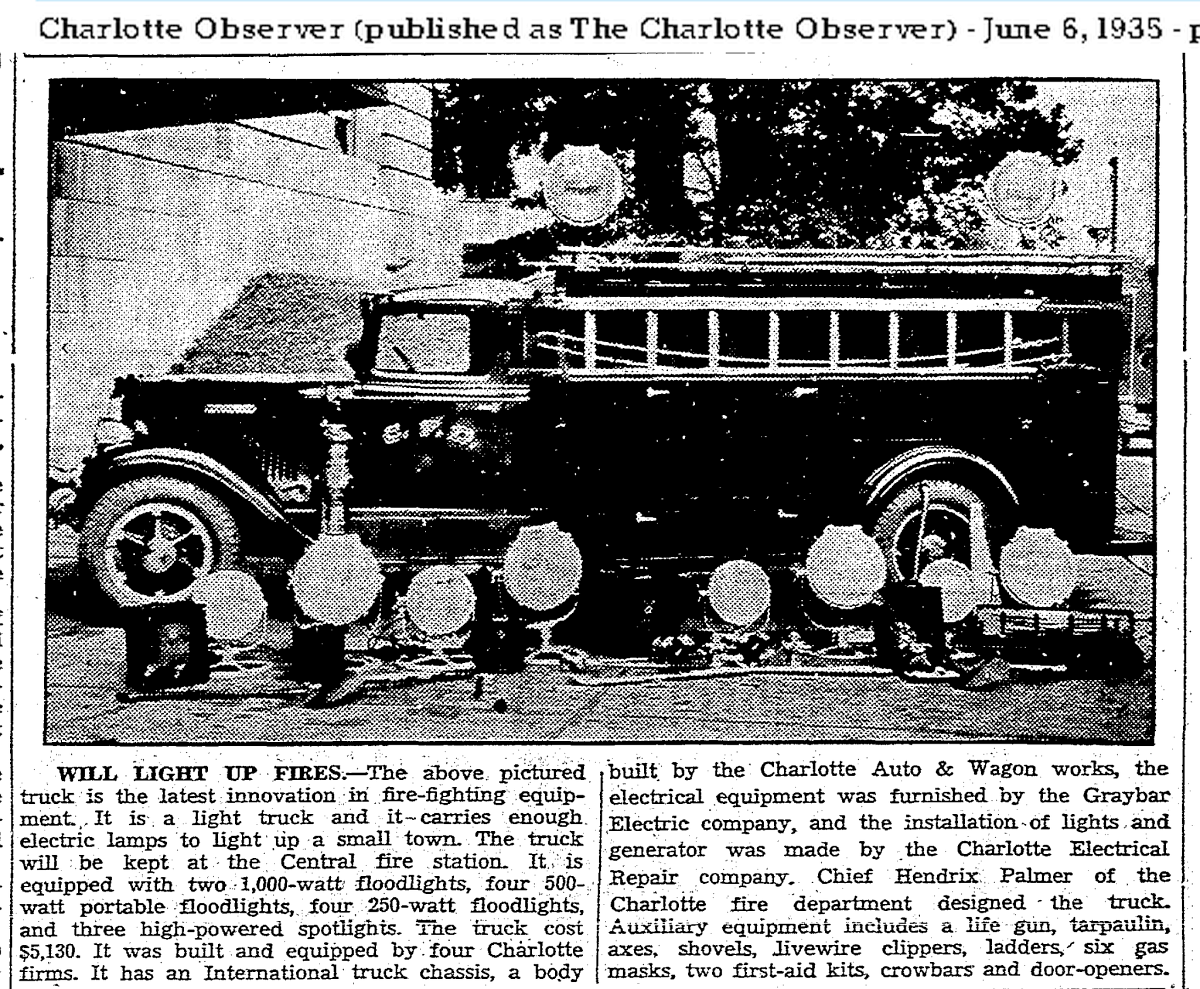 Charlotte Observer (published as The Charlotte Observer) - June 6, 1935 - p

WILL LIGHT UP FIRES.—The above pictured truck is the latest innovation in fire-fighting equipment. It is a light truck and it carries enough electric lamps to light up a small town. The truck will be kept at the Central fire station. It is equipped with two 1,000-watt floodlights, four 500-watt portable floodlights, four 250-watt floodlights, and three high-powered spotlights. The truck cost $5,130. It was built and equipped by four Charlotte firms. It has an International truck chassis, a body built by the Charlotte Auto & Wagon works, the electrical equipment was furnished by the Graybar Electric company, and the installation of lights and generator was made by the Charlotte Electrical Repair company. Chief Hendrix Palmer of the Charlotte fire department designed the truck. Auxiliary equipment includes a life gun, tarpaulin, axes, shovels, livewire clippers, ladders, six gas masks, two first-aid kits, crowbars and door-openers.